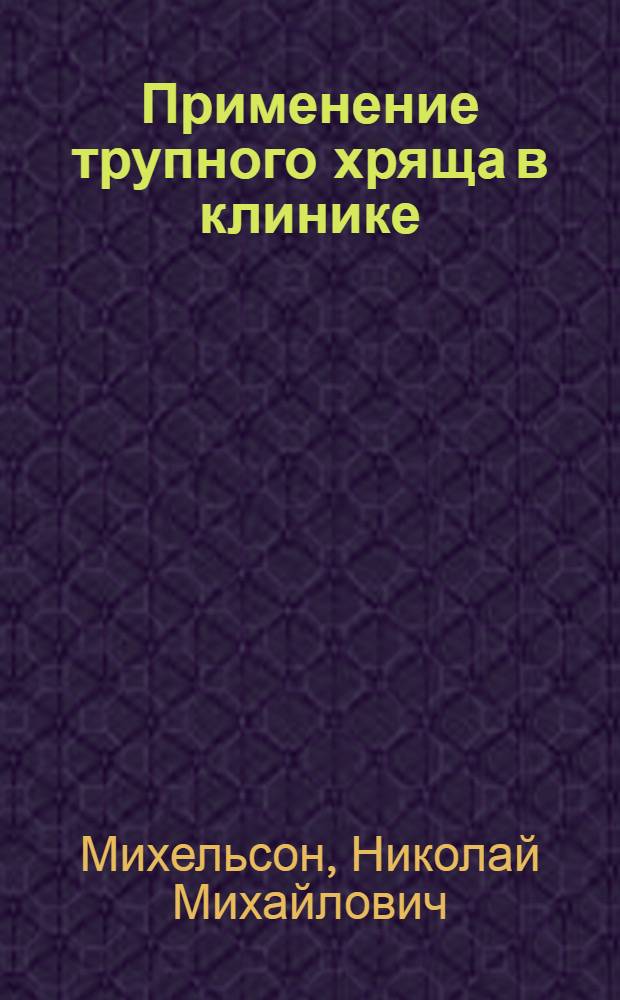 Применение трупного хряща в клинике

Михельсон, Николай Михайлович